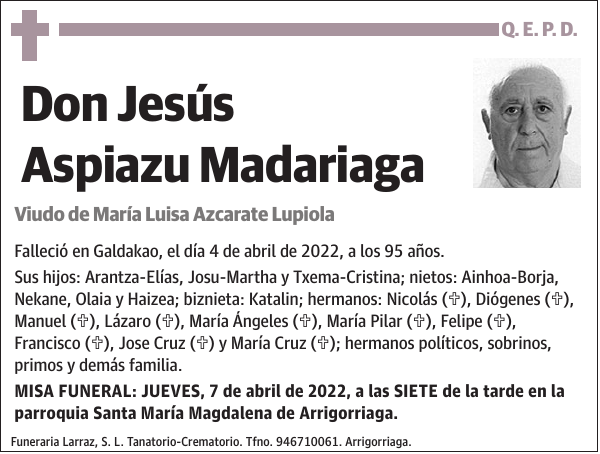 Q. E. P. D.

Don Jesús Aspiazu Madariaga

Viudo de María Luisa Azcarate Lupiola

Falleció en Galdakao, el día 4 de abril de 2022, a los 95 años.

Sus hijos: Arantza-Elías, Josu-Martha y Txema-Cristina; nietos: Ainhoa-Borja, Nekane, Olaia y Haizea; biznieta: Katalin; hermanos: Nicolás (✞), Diógenes (✞), Manuel (✞), Lázaro (✞), María Ángeles (✞), María Pilar (✞), Felipe (✞), Francisco (✞), Jose Cruz (✞) y María Cruz (✞); hermanos políticos, sobrinos, primos y demás familia.

MISA FUNERAL: JUEVES, 7 de abril de 2022, a las SIETE de la tarde en la parroquia Santa María Magdalena de Arrigorriaga.

Funeraria Larraz, S. L. Tanatorio-Crematorio. Tfno. 946710061. Arrigorriaga.